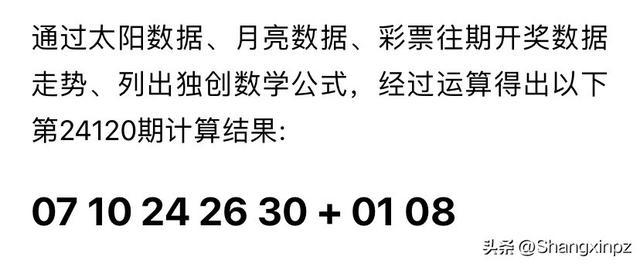 通过太阳数据、月亮数据、彩票往期开奖数据走势、列出独创数学公式，经过运算得出以下第24120期计算结果:

07 10 24 26 30 + 01 08

头条 @Shangxinpz